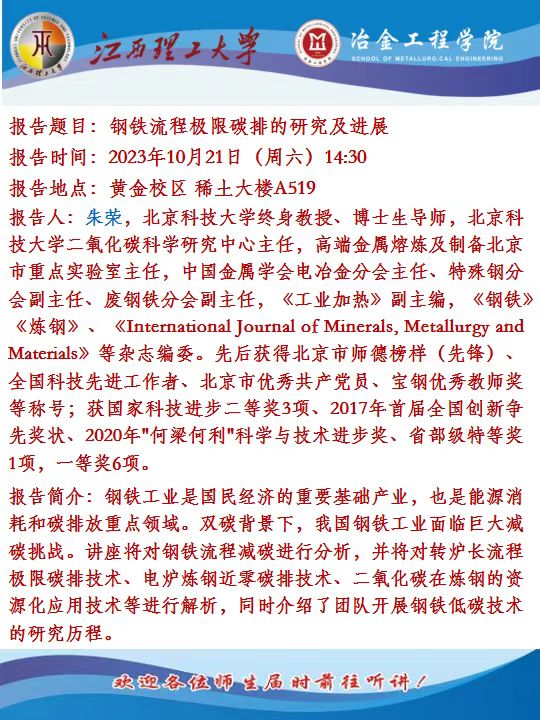 江西理工大学

冶金工程学院
SCHOOL OF METALLURGICAL ENGINEERING

报告题目：钢铁流程极限碳排的研究及进展

报告时间：2023年10月21日（周六）14:30

报告地点：黄金校区 稀土大楼A519

报告人：朱荣，北京科技大学终身教授、博士生导师，北京科技大学二氧化碳科学研究中心主任，高端金属熔炼及制备北京市重点实验室主任，中国金属学会电冶金分会主任、特殊钢分会副主任、废钢铁分会副主任，《工业加热》副主编，《钢铁》《炼钢》、《International Journal of Minerals, Metallurgy and Materials》等杂志编委。先后获得北京市师德榜样（先锋）、全国科技先进工作者、北京市优秀共产党员、宝钢优秀教师奖等称号；获国家科技进步二等奖3项、2017年首届全国创新争先奖状、2020年"何梁何利"科学与技术进步奖、省部级特等奖1项，一等奖6项。

报告简介：钢铁工业是国民经济的重要基础产业，也是能源消耗和碳排放重点领域。双碳背景下，我国钢铁工业面临巨大减碳挑战。讲座将对钢铁流程减碳进行分析，并将对转炉长流程极限碳排技术、电炉炼钢近零碳排技术、二氧化碳在炼钢的资源化应用技术等进行解析，同时介绍了团队开展钢铁低碳技术的研究历程。

欢迎各位师生届时前往听讲！